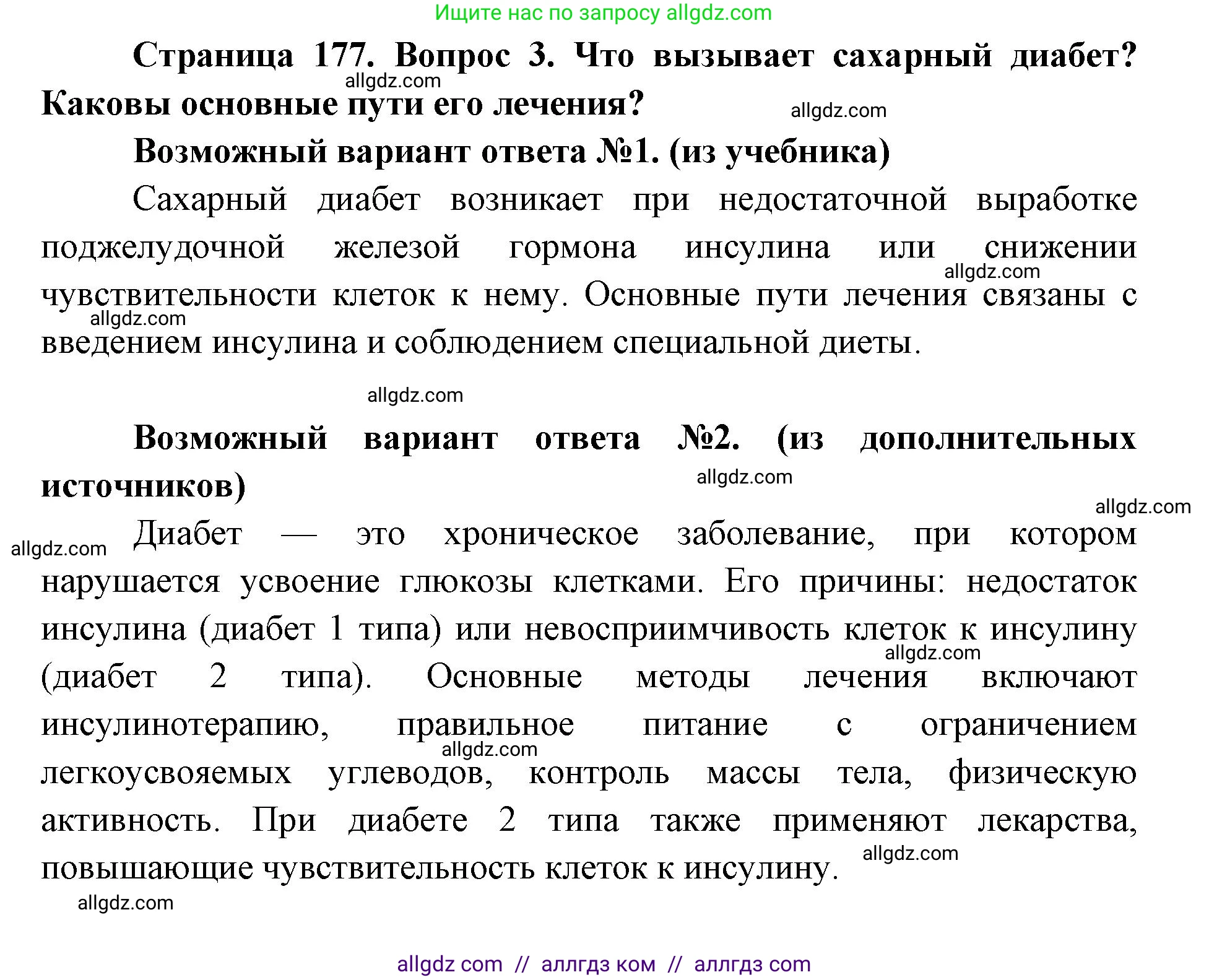 Ищите нас по запросу allgdz.com

**Страница 177. Вопрос 3. Что вызывает сахарный диабет? Каковы основные пути его лечения?**

allgdz.com

allgdz.com

**Возможный вариант ответа №1. (из учебника)**

Сахарный диабет возникает при недостаточной выработке поджелудочной железой гормона инсулина или снижении чувствительности клеток к нему. Основные пути лечения связаны с введением инсулина и соблюдением специальной диеты.

allgdz.com

allgdz.com

allgdz.com

**Возможный вариант ответа №2. (из дополнительных источников)**

allgdz.com

allgdz.com

allgdz.com

Диабет — это хроническое заболевание, при котором нарушается усвоение глюкозы клетками. Его причины: недостаток инсулина (диабет 1 типа) или невосприимчивость клеток к инсулину (диабет 2 типа). Основные методы лечения включают инсулинотерапию, правильное питание с ограничением легкоусвояемых углеводов, контроль массы тела, физическую активность. При диабете 2 типа также применяют лекарства, повышающие чувствительность клеток к инсулину.

allgdz.com

allgdz.com

allgdz.com

allgdz.com

allgdz com // аллгдз ком // аллгдз com